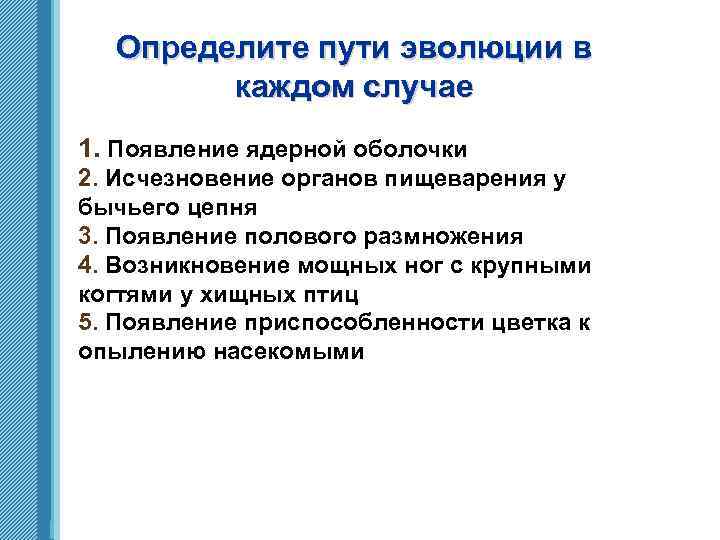 Определите пути эволюции в каждом случае

1. Появление ядерной оболочки
2. Исчезновение органов пищеварения у бычьего цепня
3. Появление полового размножения
4. Возникновение мощных ног с крупными когтями у хищных птиц
5. Появление приспособленности цветка к опылению насекомыми